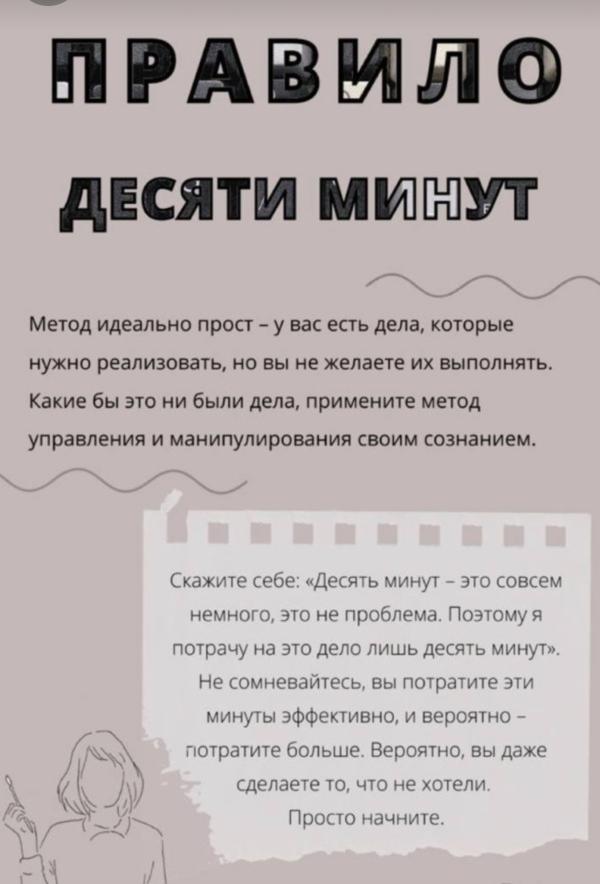 ПРАВИЛО

ДЕСЯТИ МИНУТ

Метод идеально прост – у вас есть дела, которые нужно реализовать, но вы не желаете их выполнять. Какие бы это ни были дела, примените метод управления и манипулирования своим сознанием.

Скажите себе: «Десять минут – это совсем немного, это не проблема. Поэтому я потрачу на это дело лишь десять минут». Не сомневайтесь, вы потратите эти минуты эффективно, и вероятно – потратите больше. Вероятно, вы даже сделаете то, что не хотели. Просто начните.